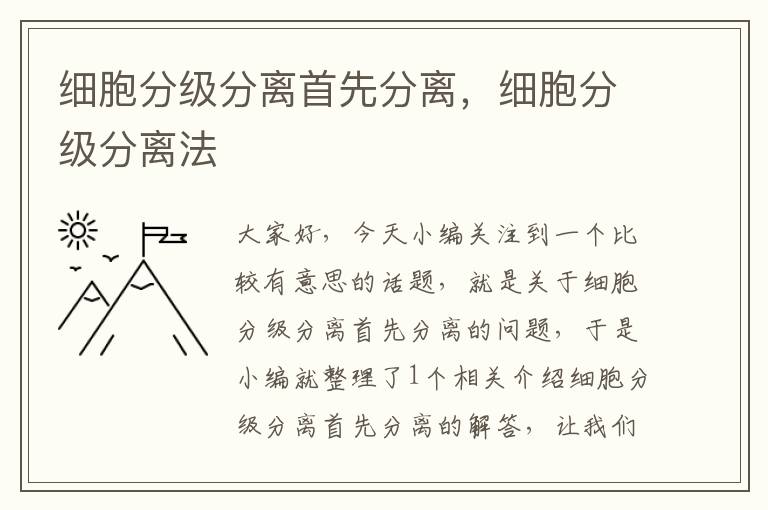 细胞分级分离首先分离，细胞分级分离法

大家好，今天小编关注到一个比较有意思的话题，就是关于细胞分级分离首先分离的问题，于是小编就整理了1个相关介绍细胞分级分离首先分离的解答，让我们